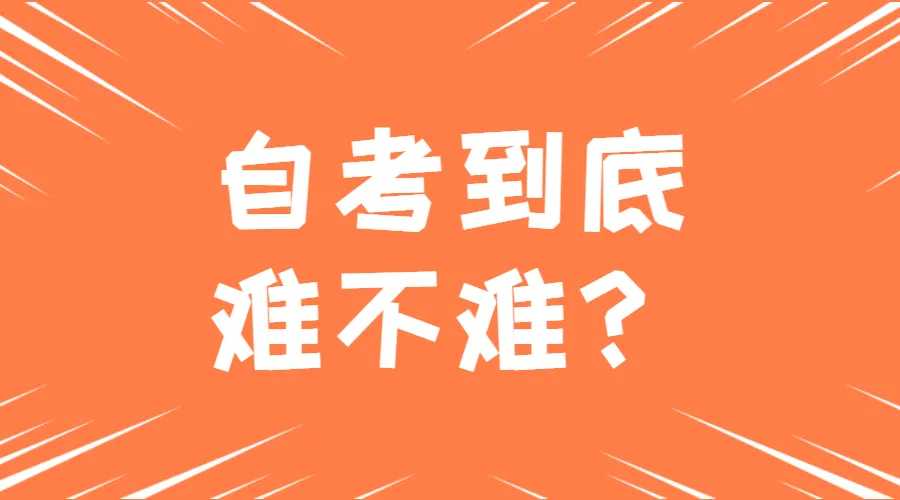 自考到底
难不难？